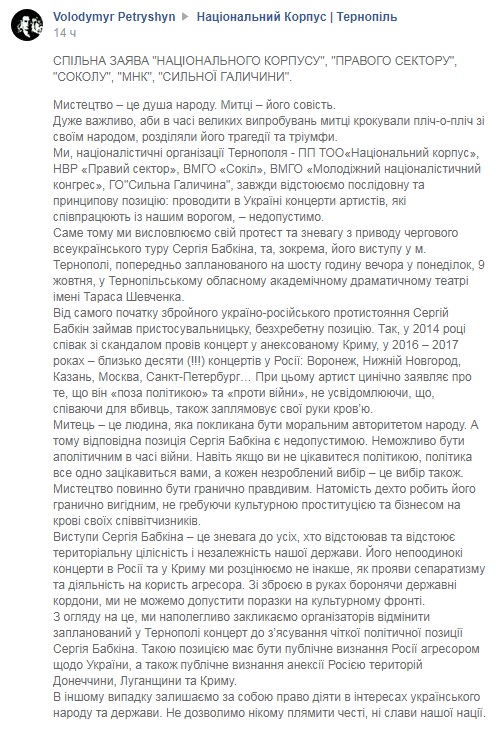 Volodymyr Petryshyn ▶ Національний Корпус | Тернопіль
14 ч

СПІЛЬНА ЗАЯВА "НАЦІОНАЛЬНОГО КОРПУСУ", "ПРАВОГО СЕКТОРУ", "СОКОЛУ", "МНК", "СИЛЬНОЇ ГАЛИЧИНИ".

Мистецтво – це душа народу. Митці – його совість.
Дуже важливо, аби в часі великих випробувань митці крокували пліч-о-пліч зі своїм народом, розділяли його трагедії та тріумфи.
Ми, націоналістичні організації Тернополя - ПП ТОО«Національний корпус», НВР «Правий сектор», ВМГО «Сокіл», ВМГО «Молодіжний націоналістичний конгрес», ГО"Сильна Галичина", завжди відстоюємо послідовну та принципову позицію: проводити в Україні концерти артистів, які співпрацюють із нашим ворогом, – недопустимо.
Саме тому ми висловлюємо свій протест та зневагу з приводу чергового всеукраїнського туру Сергія Бабкіна, та, зокрема, його виступу у м. Тернополі, попередньо запланованого на шосту годину вечора у понеділок, 9 жовтня, у Тернопільському обласному академічному драматичному театрі імені Тараса Шевченка.
Від самого початку збройного україно-російського протистояння Сергій Бабкін займав пристосувальницьку, безхребетну позицію. Так, у 2014 році співак зі скандалом провів концерт у анексованому Криму, у 2016 – 2017 роках – близько десяти (!!!) концертів у Росії: Воронеж, Нижній Новгород, Казань, Москва, Санкт-Петербург… При цьому артист цинічно заявляє про те, що він «поза політикою» та «проти війни», не усвідомлюючи, що, співаючи для вбивць, також заплямовує свої руки кров'ю.
Митець – це людина, яка покликана бути моральним авторитетом народу. А тому відповідна позиція Сергія Бабкіна є недопустимою. Неможливо бути аполітичним в часі війни. Навіть якщо ви не цікавитеся політикою, політика все одно зацікавиться вами, а кожен незроблений вибір – це вибір також.
Мистецтво повинно бути гранично правдивим. Натомість дехто робить його гранично вигідним, не гребуючи культурною проституцією та бізнесом на крові своїх співвітчизників.
Виступи Сергія Бабкіна – це зневага до усіх, хто відстоював та відстоює територіальну цілісність і незалежність нашої держави. Його непоодинокі концерти в Росії та у Криму ми розцінюємо не інакше, як прояви сепаратизму та діяльність на користь агресора. Зі зброєю в руках боронячи державні кордони, ми не можемо допустити поразки на культурному фронті.
З огляду на це, ми наполегливо закликаємо організаторів відмінити запланований у Тернополі концерт до з'ясування чіткої політичної позиції Сергія Бабкіна. Такою позицією має бути публічне визнання Росії агресором щодо України, а також публічне визнання анексії Росією територій Донеччини, Луганщини та Криму.
В іншому випадку залишаємо за собою право діяти в інтересах українського народу та держави. Не дозволимо нікому плямити честі, ні слави нашої нації.